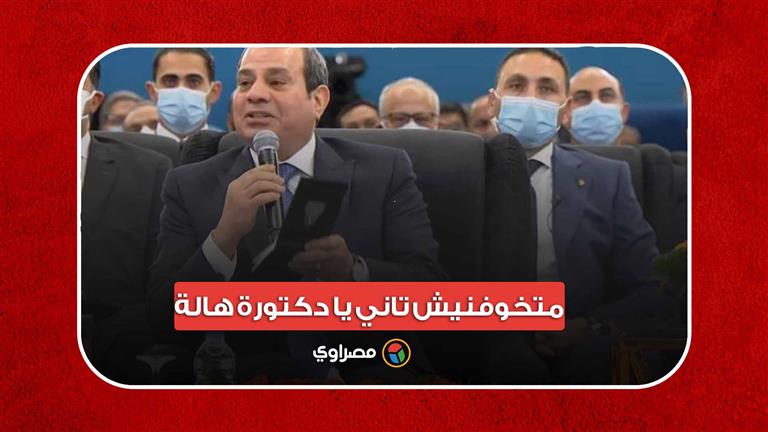 متخوفنيش تاني يا دكتورة هالة

مصراوي